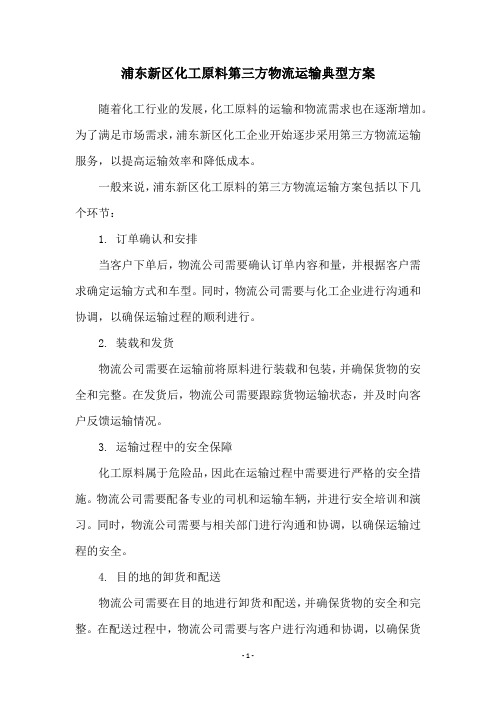 浦东新区化工原料第三方物流运输典型方案

随着化工行业的发展，化工原料的运输和物流需求也在逐渐增加。为了满足市场需求，浦东新区化工企业开始逐步采用第三方物流运输服务，以提高运输效率和降低成本。

一般来说，浦东新区化工原料的第三方物流运输方案包括以下几个环节：

1. 订单确认和安排

当客户下单后，物流公司需要确认订单内容和量，并根据客户需求确定运输方式和车型。同时，物流公司需要与化工企业进行沟通和协调，以确保运输过程的顺利进行。

2. 装载和发货

物流公司需要在运输前将原料进行装载和包装，并确保货物的安全和完整。在发货后，物流公司需要跟踪货物运输状态，并及时向客户反馈运输情况。

3. 运输过程中的安全保障

化工原料属于危险品，因此在运输过程中需要进行严格的安全措施。物流公司需要配备专业的司机和运输车辆，并进行安全培训和演习。同时，物流公司需要与相关部门进行沟通和协调，以确保运输过程的安全。

4. 目的地的卸货和配送

物流公司需要在目的地进行卸货和配送，并确保货物的安全和完整。在配送过程中，物流公司需要与客户进行沟通和协调，以确保货

- 1 -